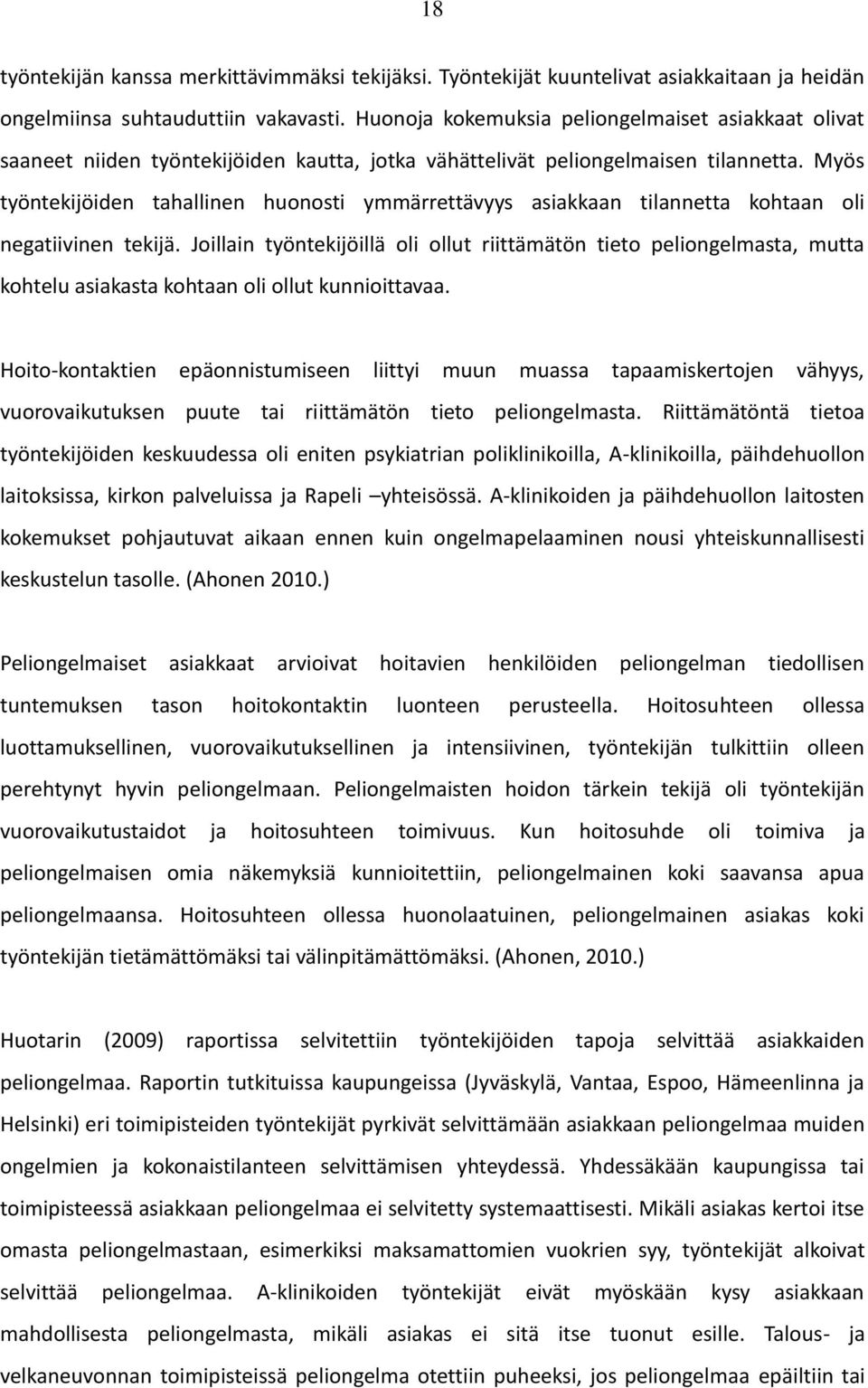 18

työntekijän kanssa merkittävimmäksi tekijäksi. Työntekijät kuuntelivat asiakkaitaan ja heidän ongelmiinsa suhtauduttiin vakavasti. Huonoja kokemuksia peliongelmaiset asiakkaat olivat saaneet niiden työntekijöiden kautta, jotka vähättelivät peliongelmaisen tilannetta. Myös työntekijöiden tahallinen huonosti ymmärrettävyys asiakkaan tilannetta kohtaan oli negatiivinen tekijä. Joillain työntekijöillä oli ollut riittämätön tieto peliongelmasta, mutta kohtelu asiakasta kohtaan oli ollut kunnioittavaa.

Hoito-kontaktien epäonnistumiseen liittyi muun muassa tapaamiskertojen vähyys, vuorovaikutuksen puute tai riittämätön tieto peliongelmasta. Riittämätöntä tietoa työntekijöiden keskuudessa oli eniten psykiatrian poliklinikoilla, A-klinikoilla, päihdehuollon laitoksissa, kirkon palveluissa ja Rapeli –yhteisössä. A-klinikoiden ja päihdehuollon laitosten kokemukset pohjautuvat aikaan ennen kuin ongelmapelaaminen nousi yhteiskunnallisesti keskustelun tasolle. (Ahonen 2010.)

Peliongelmaiset asiakkaat arvioivat hoitavien henkilöiden peliongelman tiedollisen tuntemuksen tason hoitokontaktin luonteen perusteella. Hoitosuhteen ollessa luottamuksellinen, vuorovaikutuksellinen ja intensiivinen, työntekijän tulkittiin olleen perehtynyt hyvin peliongelmaan. Peliongelmaisten hoidon tärkein tekijä oli työntekijän vuorovaikutustaidot ja hoitosuhteen toimivuus. Kun hoitosuhde oli toimiva ja peliongelmaisen omia näkemyksiä kunnioitettiin, peliongelmainen koki saavansa apua peliongelmaansa. Hoitosuhteen ollessa huonolaatuinen, peliongelmainen asiakas koki työntekijän tietämättömäksi tai välinpitämättömäksi. (Ahonen, 2010.)

Huotarin (2009) raportissa selvitettiin työntekijöiden tapoja selvittää asiakkaiden peliongelmaa. Raportin tutkituissa kaupungeissa (Jyväskylä, Vantaa, Espoo, Hämeenlinna ja Helsinki) eri toimipisteiden työntekijät pyrkivät selvittämään asiakkaan peliongelmaa muiden ongelmien ja kokonaistilanteen selvittämisen yhteydessä. Yhdessäkään kaupungissa tai toimipisteessä asiakkaan peliongelmaa ei selvitetty systemaattisesti. Mikäli asiakas kertoi itse omasta peliongelmastaan, esimerkiksi maksamattomien vuokrien syy, työntekijät alkoivat selvittää peliongelmaa. A-klinikoiden työntekijät eivät myöskään kysy asiakkaan mahdollisesta peliongelmasta, mikäli asiakas ei sitä itse tuonut esille. Talous- ja velkaneuvonnan toimipisteissä peliongelma otettiin puheeksi, jos peliongelmaa epäiltiin tai